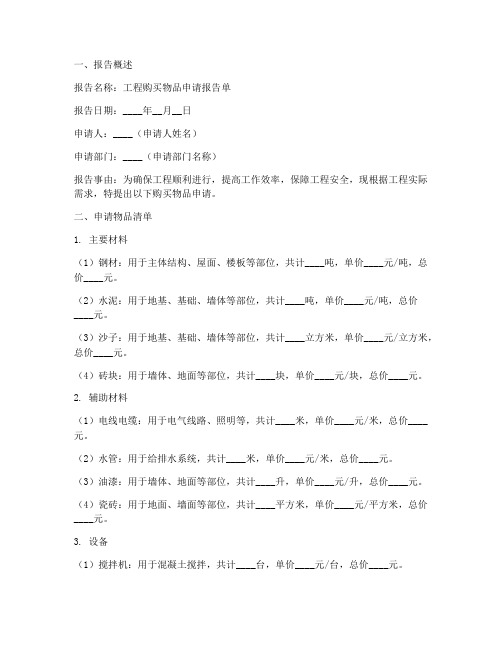 一、报告概述

报告名称：工程购买物品申请报告单

报告日期：____年__月__日

申请人：____（申请人姓名）

申请部门：____（申请部门名称）

报告事由：为确保工程顺利进行，提高工作效率，保障工程安全，现根据工程实际需求，特提出以下购买物品申请。

二、申请物品清单

1. 主要材料

（1）钢材：用于主体结构、屋面、楼板等部位，共计____吨，单价____元/吨，总价____元。

（2）水泥：用于地基、基础、墙体等部位，共计____吨，单价____元/吨，总价____元。

（3）沙子：用于地基、基础、墙体等部位，共计____立方米，单价____元/立方米，总价____元。

（4）砖块：用于墙体、地面等部位，共计____块，单价____元/块，总价____元。

2. 辅助材料

（1）电线电缆：用于电气线路、照明等，共计____米，单价____元/米，总价____元。

（2）水管：用于给排水系统，共计____米，单价____元/米，总价____元。

（3）油漆：用于墙体、地面等部位，共计____升，单价____元/升，总价____元。

（4）瓷砖：用于地面、墙面等部位，共计____平方米，单价____元/平方米，总价____元。

3. 设备

（1）搅拌机：用于混凝土搅拌，共计____台，单价____元/台，总价____元。